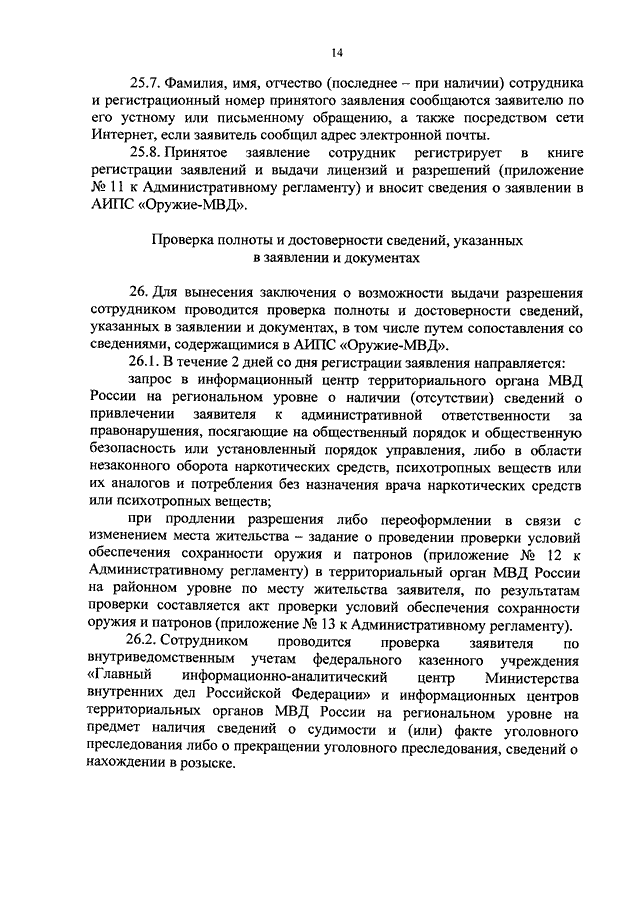 14

25.7. Фамилия, имя, отчество (последнее – при наличии) сотрудника и регистрационный номер принятого заявления сообщаются заявителю по его устному или письменному обращению, а также посредством сети Интернет, если заявитель сообщил адрес электронной почты.

25.8. Принятое заявление сотрудник регистрирует в книге регистрации заявлений и выдачи лицензий и разрешений (приложение № 11 к Административному регламенту) и вносит сведения о заявлении в АИПС «Оружие-МВД».

Проверка полноты и достоверности сведений, указанных в заявлении и документах

26. Для вынесения заключения о возможности выдачи разрешения сотрудником проводится проверка полноты и достоверности сведений, указанных в заявлении и документах, в том числе путем сопоставления со сведениями, содержащимися в АИПС «Оружие-МВД».

26.1. В течение 2 дней со дня регистрации заявления направляется:

запрос в информационный центр территориального органа МВД России на региональном уровне о наличии (отсутствии) сведений о привлечении заявителя к административной ответственности за правонарушения, посягающие на общественный порядок и общественную безопасность или установленный порядок управления, либо в области незаконного оборота наркотических средств, психотропных веществ или их аналогов и потребления без назначения врача наркотических средств или психотропных веществ;

при продлении разрешения либо переоформлении в связи с изменением места жительства – задание о проведении проверки условий обеспечения сохранности оружия и патронов (приложение № 12 к Административному регламенту) в территориальный орган МВД России на районном уровне по месту жительства заявителя, по результатам проверки составляется акт проверки условий обеспечения сохранности оружия и патронов (приложение № 13 к Административному регламенту).

26.2. Сотрудником проводится проверка заявителя по внутриведомственным учетам федерального казенного учреждения «Главный информационно-аналитический центр Министерства внутренних дел Российской Федерации» и информационных центров территориальных органов МВД России на региональном уровне на предмет наличия сведений о судимости и (или) факте уголовного преследования либо о прекращении уголовного преследования, сведений о нахождении в розыске.